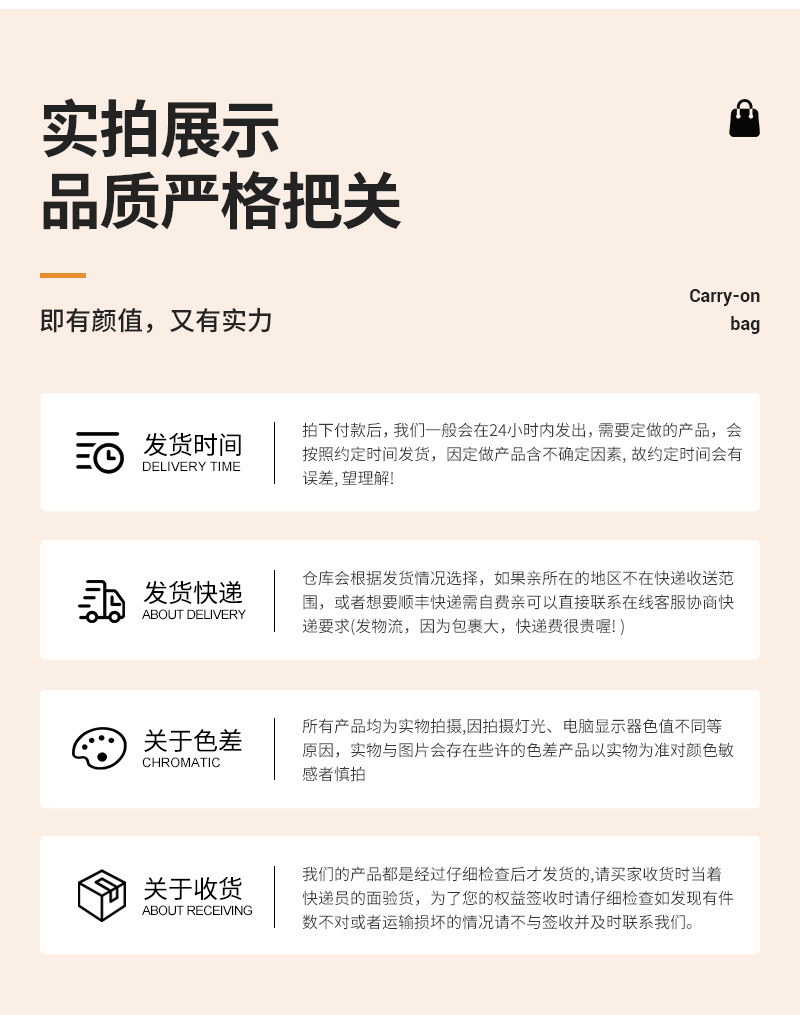 实拍展示
品质严格把关

即有颜值，又有实力

Carry-on
bag

发货时间
DELIVERY TIME

拍下付款后，我们一般会在24小时内发出，需要定做的产品，会按照约定时间发货，因定做产品含不确定因素，故约定时间会有误差，望理解!

发货快递
ABOUT DELIVERY

仓库会根据发货情况选择，如果亲所在的地区不在快递收送范围，或者想要顺丰快递需自费亲可以直接联系在线客服协商快递要求(发物流，因为包裹大，快递费很贵喔!)

关于色差
CHROMATIC

所有产品均为实物拍摄,因拍摄灯光、电脑显示器色值不同等原因，实物与图片会存在些许的色差产品以实物为准对颜色敏感者慎拍

关于收货
ABOUT RECEIVING

我们的产品都是经过仔细检查后才发货的,请买家收货时当着快递员的面验货，为了您的权益签收时请仔细检查如发现有件数不对或者运输损坏的情况请不与签收并及时联系我们。